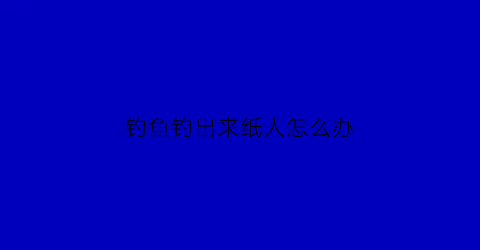 钓鱼钓出来纸人怎么办